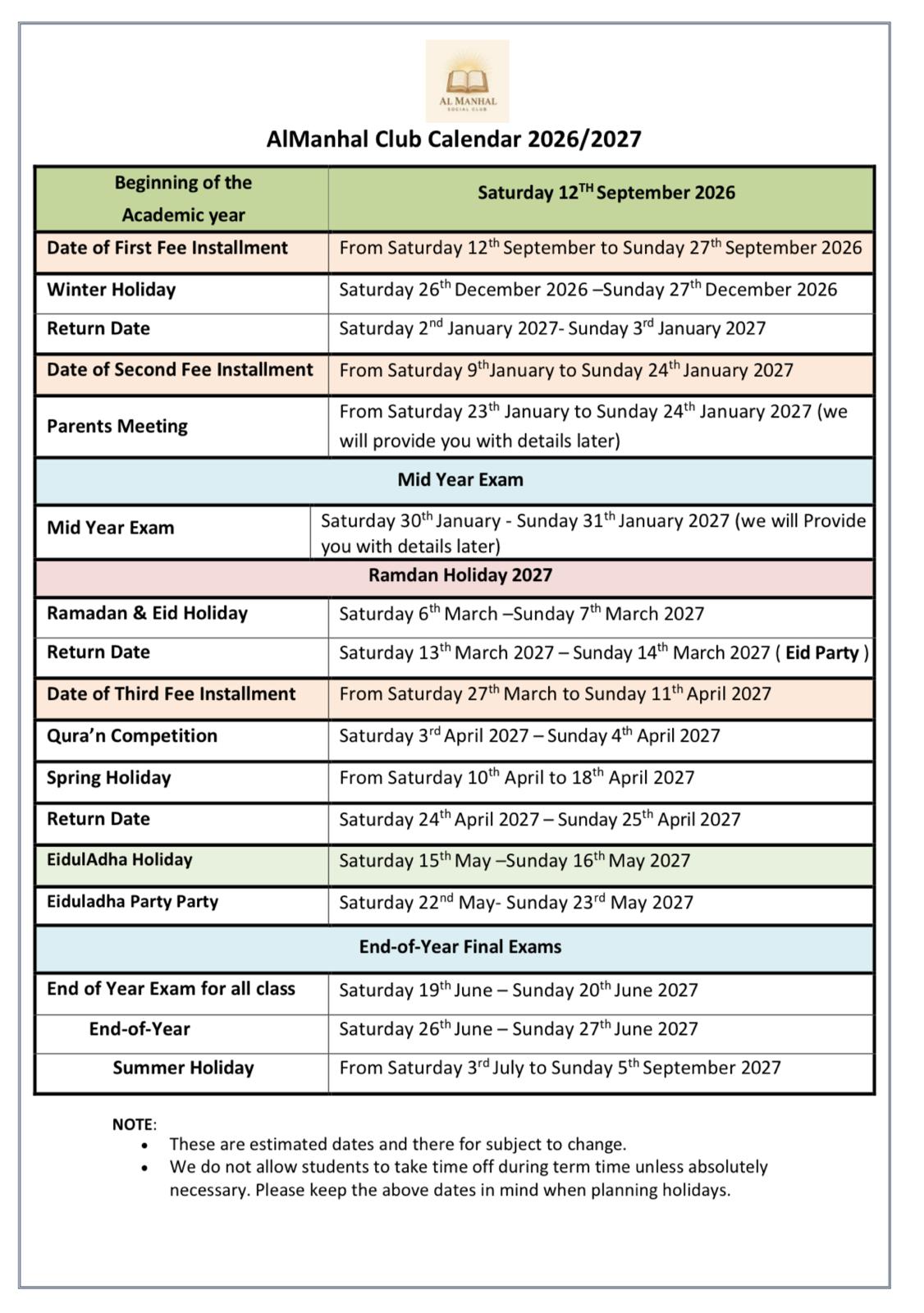 AL MANHAL
SOCIAL CLUB

AlManhal Club Calendar 2026/2027

| Beginning of the Academic year | Saturday 12$^{TH}$ September 2026 |
|---|---|
| Date of First Fee Installment | From Saturday 12$^{th}$ September to Sunday 27$^{th}$ September 2026 |
| Winter Holiday | Saturday 26$^{th}$ December 2026 –Sunday 27$^{th}$ December 2026 |
| Return Date | Saturday 2$^{nd}$ January 2027- Sunday 3$^{rd}$ January 2027 |
| Date of Second Fee Installment | From Saturday 9$^{th}$January to Sunday 24$^{th}$ January 2027 |
| Parents Meeting | From Saturday 23$^{th}$ January to Sunday 24$^{th}$ January 2027 (we will provide you with details later) |
| Mid Year Exam | |
| Mid Year Exam | Saturday 30$^{th}$ January - Sunday 31$^{th}$ January 2027 (we will Provide you with details later) |
| Ramdan Holiday 2027 | |
| Ramadan & Eid Holiday | Saturday 6$^{th}$ March –Sunday 7$^{th}$ March 2027 |
| Return Date | Saturday 13$^{th}$ March 2027 – Sunday 14$^{th}$ March 2027 ( Eid Party ) |
| Date of Third Fee Installment | From Saturday 27$^{th}$ March to Sunday 11$^{th}$ April 2027 |
| Qura'n Competition | Saturday 3$^{rd}$ April 2027 – Sunday 4$^{th}$ April 2027 |
| Spring Holiday | From Saturday 10$^{th}$ April to 18$^{th}$ April 2027 |
| Return Date | Saturday 24$^{th}$ April 2027 – Sunday 25$^{th}$ April 2027 |
| EidulAdha Holiday | Saturday 15$^{th}$ May –Sunday 16$^{th}$ May 2027 |
| Eiduladha Party Party | Saturday 22$^{nd}$ May- Sunday 23$^{rd}$ May 2027 |
| End-of-Year Final Exams | |
| End of Year Exam for all class | Saturday 19$^{th}$ June – Sunday 20$^{th}$ June 2027 |
| End-of-Year | Saturday 26$^{th}$ June – Sunday 27$^{th}$ June 2027 |
| Summer Holiday | From Saturday 3$^{rd}$ July to Sunday 5$^{th}$ September 2027 |

NOTE:
• These are estimated dates and there for subject to change.
• We do not allow students to take time off during term time unless absolutely necessary. Please keep the above dates in mind when planning holidays.